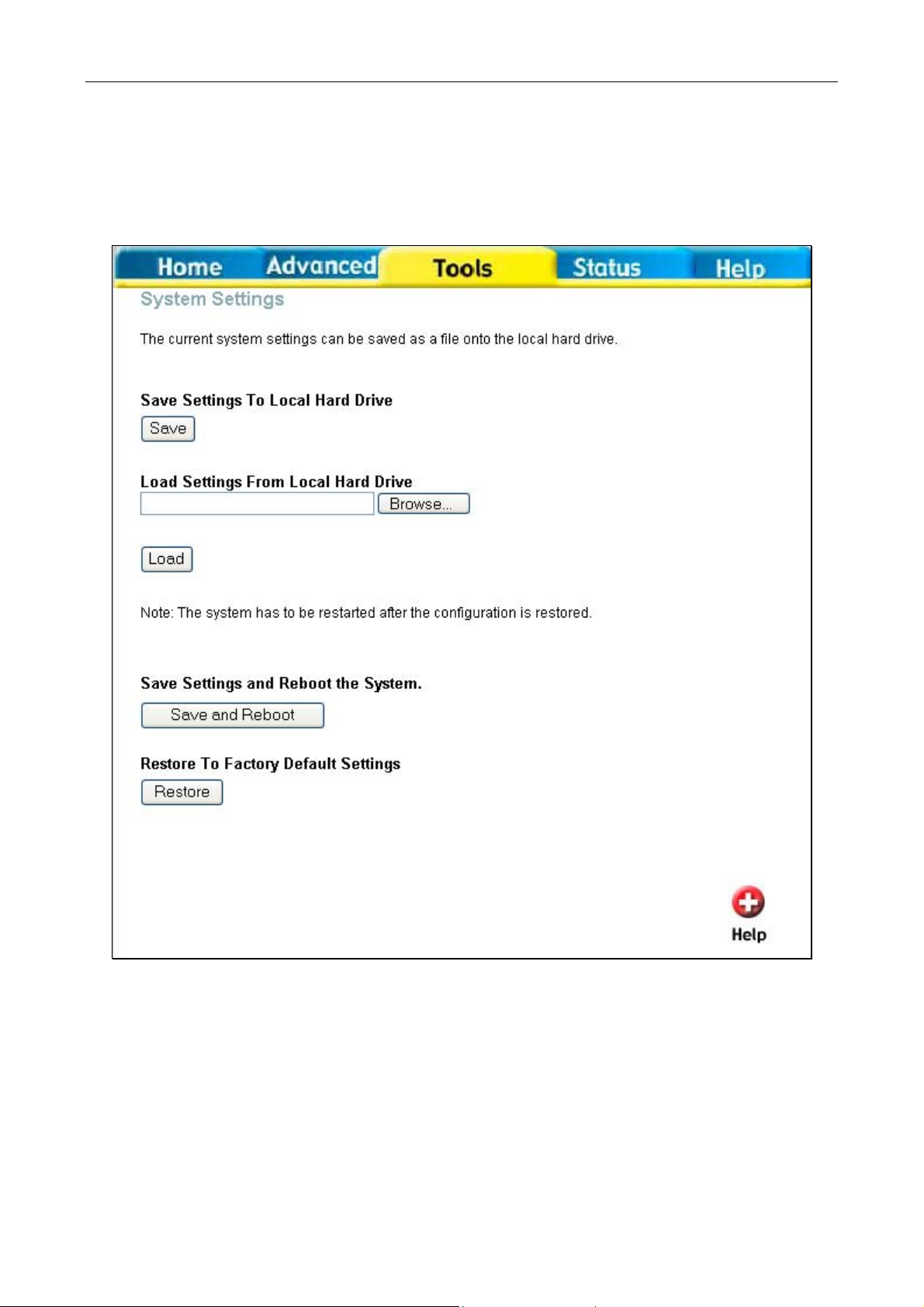 Home Advanced Tools Status Help

System Settings

The current system settings can be saved as a file onto the local hard drive.

Save Settings To Local Hard Drive

Save

Load Settings From Local Hard Drive

Browse...

Load

Note: The system has to be restarted after the configuration is restored.

Save Settings and Reboot the System.

Save and Reboot

Restore To Factory Default Settings

Restore

Help